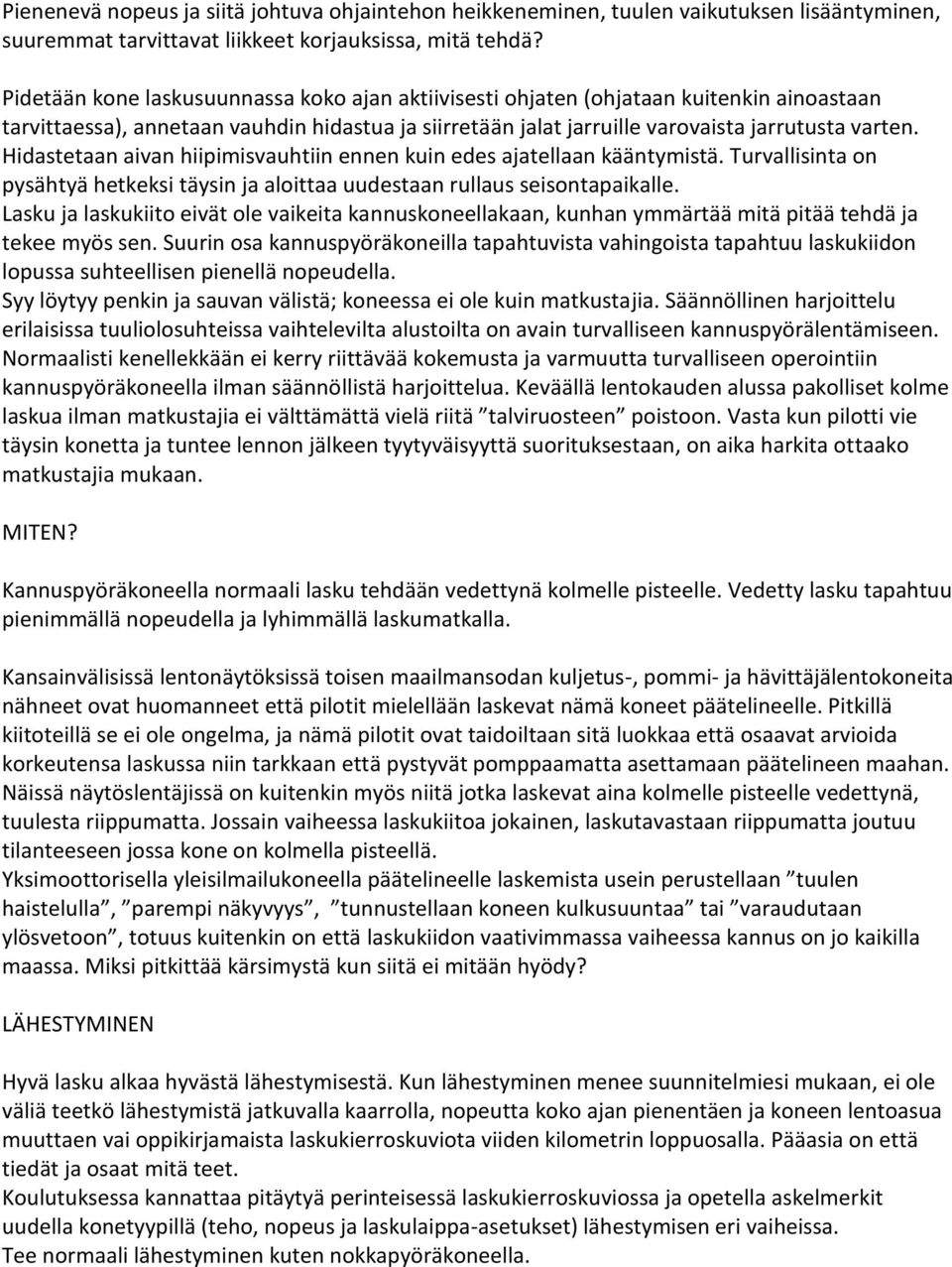 Pienenevä nopeus ja siitä johtuva ohjaintehon heikkeneminen, tuulen vaikutuksen lisääntyminen, suuremmat tarvittavat liikkeet korjauksissa, mitä tehdä?

Pidetään kone laskusuunnassa koko ajan aktiivisesti ohjaten (ohjataan kuitenkin ainoastaan tarvittaessa), annetaan vauhdin hidastua ja siirretään jalat jarruille varovaista jarrutusta varten. Hidastetaan aivan hiipimisvauhtiin ennen kuin edes ajatellaan kääntymistä. Turvallisinta on pysähtyä hetkeksi täysin ja aloittaa uudestaan rullaus seisontapaikalle.
Lasku ja laskukiito eivät ole vaikeita kannuskoneellakaan, kunhan ymmärtää mitä pitää tehdä ja tekee myös sen. Suurin osa kannuspyöräkoneilla tapahtuvista vahingoista tapahtuu laskukiidon lopussa suhteellisen pienellä nopeudella.
Syy löytyy penkin ja sauvan välistä; koneessa ei ole kuin matkustajia. Säännöllinen harjoittelu erilaisissa tuuliolosuhteissa vaihtelevilta alustoilta on avain turvalliseen kannuspyörälentämiseen. Normaalisti kenellekkään ei kerry riittävää kokemusta ja varmuutta turvalliseen operointiin kannuspyöräkoneella ilman säännöllistä harjoittelua. Keväällä lentokauden alussa pakolliset kolme laskua ilman matkustajia ei välttämättä vielä riitä ”talviruosteen” poistoon. Vasta kun pilotti vie täysin konetta ja tuntee lennon jälkeen tyytyväisyyttä suorituksestaan, on aika harkita ottaako matkustajia mukaan.

MITEN?

Kannuspyöräkoneella normaali lasku tehdään vedettynä kolmelle pisteelle. Vedetty lasku tapahtuu pienimmällä nopeudella ja lyhimmällä laskumatkalla.

Kansainvälisissä lentonäytöksissä toisen maailmansodan kuljetus-, pommi- ja hävittäjälentokoneita nähneet ovat huomanneet että pilotit mielellään laskevat nämä koneet päätelineelle. Pitkillä kiitoteillä se ei ole ongelma, ja nämä pilotit ovat taidoiltaan sitä luokkaa että osaavat arvioida korkeutensa laskussa niin tarkkaan että pystyvät pomppaamatta asettamaan päätelineen maahan. Näissä näytöslentäjissä on kuitenkin myös niitä jotka laskevat aina kolmelle pisteelle vedettynä, tuulesta riippumatta. Jossain vaiheessa laskukiitoa jokainen, laskutavastaan riippumatta joutuu tilanteeseen jossa kone on kolmella pisteellä.
Yksimoottorisella yleisilmailukoneella päätelineelle laskemista usein perustellaan ”tuulen haistelulla”, ”parempi näkyvyys”, ”tunnustellaan koneen kulkusuuntaa” tai ”varaudutaan ylösvetoon”, totuus kuitenkin on että laskukiidon vaativimmassa vaiheessa kannus on jo kaikilla maassa. Miksi pitkittää kärsimystä kun siitä ei mitään hyödy?

LÄHESTYMINEN

Hyvä lasku alkaa hyvästä lähestymisestä. Kun lähestyminen menee suunnitelmiesi mukaan, ei ole väliä teetkö lähestymistä jatkuvalla kaarrolla, nopeutta koko ajan pienentäen ja koneen lentoasua muuttaen vai oppikirjamaista laskukierroskuviota viiden kilometrin loppuosalla. Pääasia on että tiedät ja osaat mitä teet.
Koulutuksessa kannattaa pitäytyä perinteisessä laskukierroskuviossa ja opetella askelmerkit uudella konetyypillä (teho, nopeus ja laskulaippa-asetukset) lähestymisen eri vaiheissa.
Tee normaali lähestyminen kuten nokkapyöräkoneella.